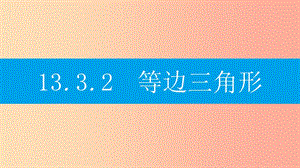 13.3.2　等边三角形